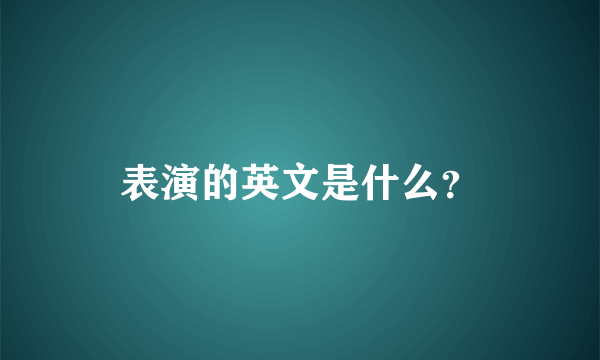 表演的英文是什么?